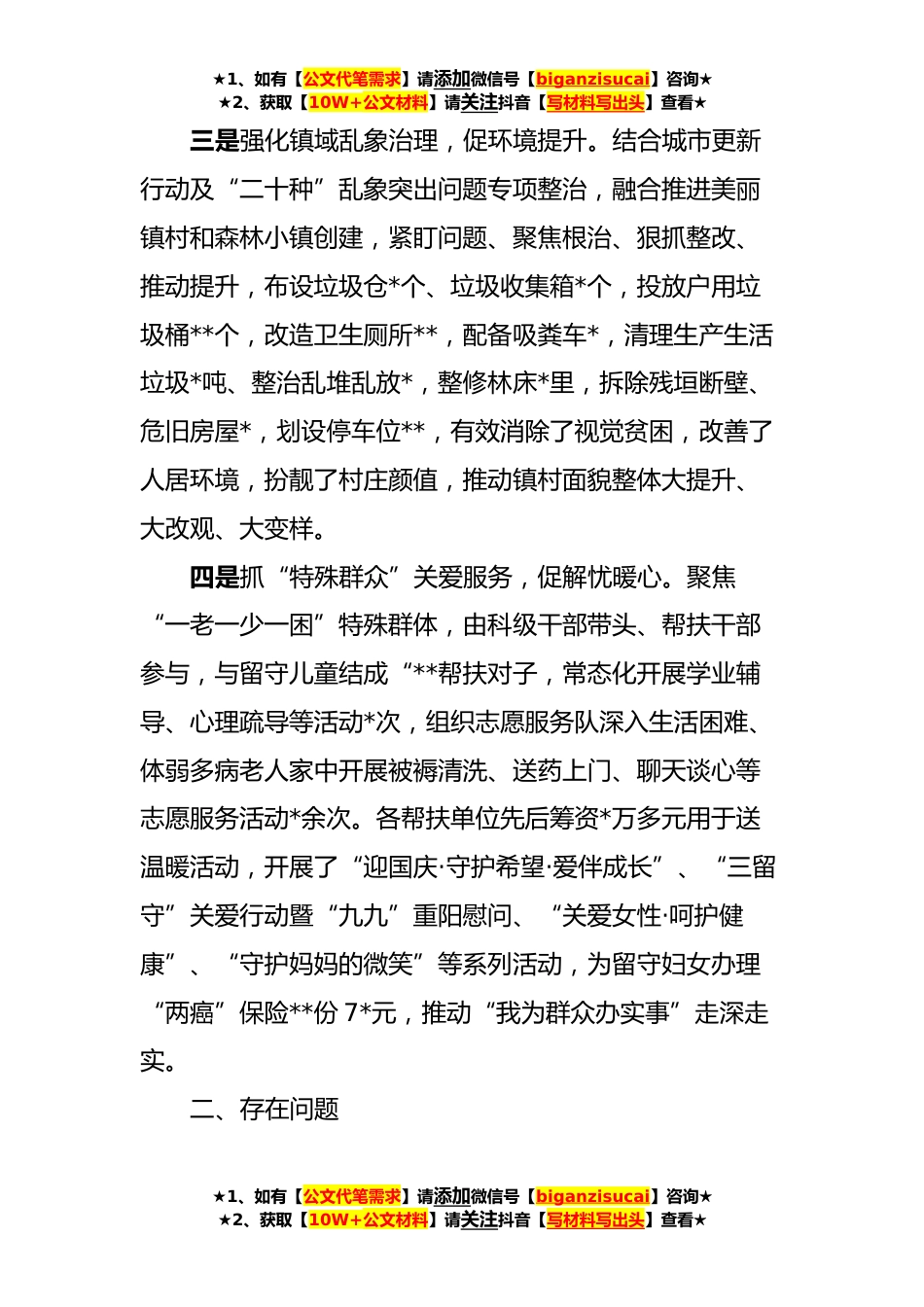 ★1、如有【公文代笔需求】请添加微信号【biganzisucai】咨询★
★2、获取【10W+公文材料】请关注抖音【写材料写出头】查看★

三是强化镇域乱象治理，促环境提升。结合城市更新行动及“二十种”乱象突出问题专项整治，融合推进美丽镇村和森林小镇创建，紧盯问题、聚焦根治、狠抓整改、推动提升，布设垃圾仓*个、垃圾收集箱*个，投放户用垃圾桶**个，改造卫生厕所**，配备吸粪车*，清理生产生活垃圾*吨、整治乱堆乱放*，整修林床*里，拆除残垣断壁、危旧房屋*，划设停车位**，有效消除了视觉贫困，改善了人居环境，扮靓了村庄颜值，推动镇村面貌整体大提升、大改观、大变样。

四是抓“特殊群众”关爱服务，促解忧暖心。聚焦“一老一少一困”特殊群体，由科级干部带头、帮扶干部参与，与留守儿童结成“**帮扶对子，常态化开展学业辅导、心理疏导等活动*次，组织志愿服务队深入生活困难、体弱多病老人家中开展被褥清洗、送药上门、聊天谈心等志愿服务活动*余次。各帮扶单位先后筹资*万多元用于送温暖活动，开展了“迎国庆·守护希望·爱伴成长”、“三留守”关爱行动暨“九九”重阳慰问、“关爱女性·呵护健康”、“守护妈妈的微笑”等系列活动，为留守妇女办理“两癌”保险**份 7*元，推动“我为群众办实事”走深走实。

二、存在问题

★1、如有【公文代笔需求】请添加微信号【biganzisucai】咨询★
★2、获取【10W+公文材料】请关注抖音【写材料写出头】查看★